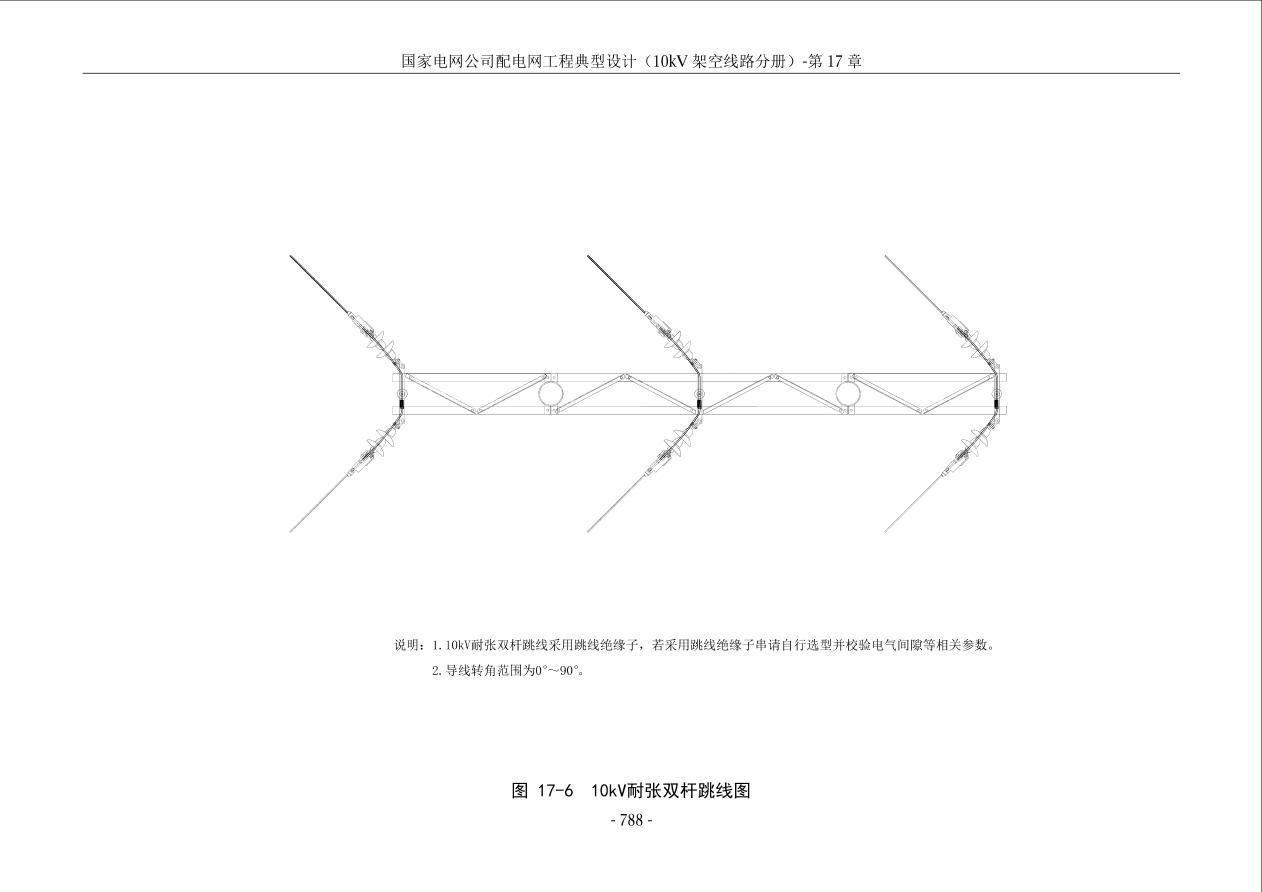 国家电网公司配电网工程典型设计（10kV 架空线路分册）-第 17 章

说明：1. 10kV耐张双杆跳线采用跳线绝缘子，若采用跳线绝缘子串请自行选型并校验电气间隙等相关参数。
2. 导线转角范围为0°～90°。

图 17-6 10kV耐张双杆跳线图

- 788 -